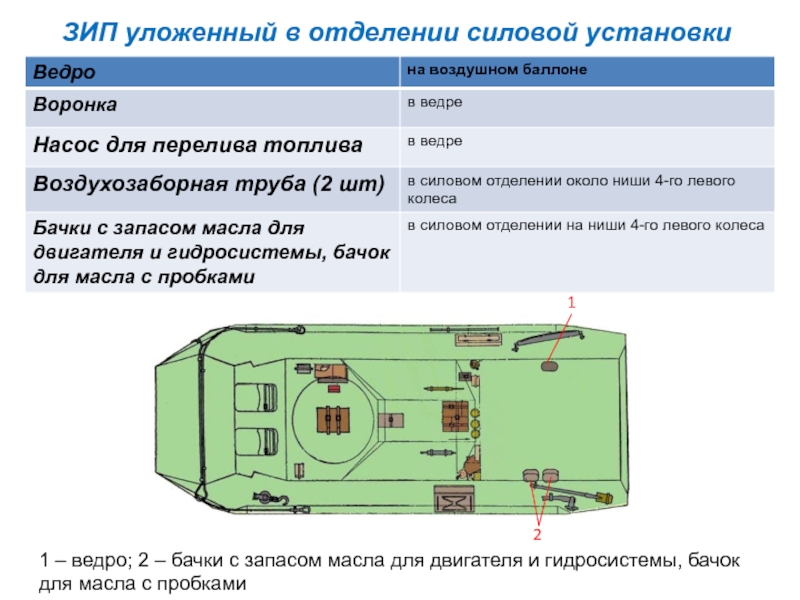 ЗИП уложенный в отделении силовой установки

| Ведро | на воздушном баллоне |
|---|---|
| Воронка | в ведре |
| Насос для перелива топлива | в ведре |
| Воздухозаборная труба (2 шт) | в силовом отделении около ниши 4-го левого колеса |
| Бачки с запасом масла для двигателя и гидросистемы, бачок для масла с пробками | в силовом отделении на ниши 4-го левого колеса |

1

2

1 – ведро; 2 – бачки с запасом масла для двигателя и гидросистемы, бачок для масла с пробками